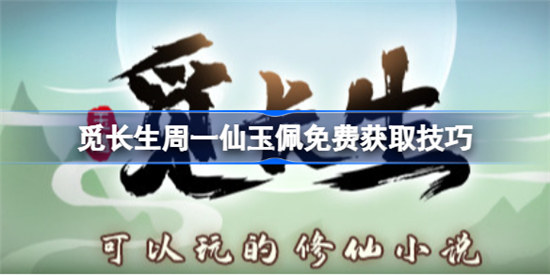 觅长生

觅长生周一仙玉佩免费获取技巧

可以玩的修仙小说